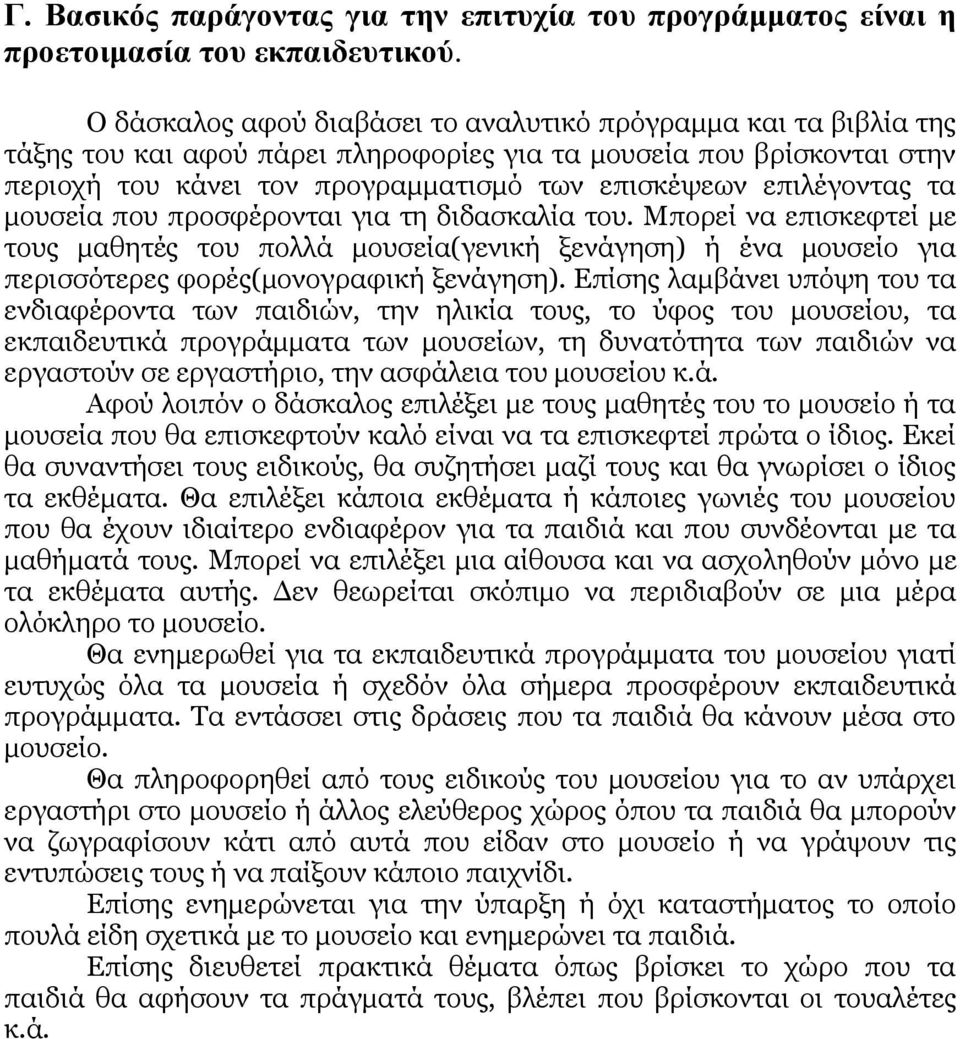 Γ. Βασικός παράγοντας για την επιτυχία του προγράμματος είναι η προετοιμασία του εκπαιδευτικού.

Ο δάσκαλος αφού διαβάσει το αναλυτικό πρόγραμμα και τα βιβλία της τάξης του και αφού πάρει πληροφορίες για τα μουσεία που βρίσκονται στην περιοχή του κάνει τον προγραμματισμό των επισκέψεων επιλέγοντας τα μουσεία που προσφέρονται για τη διδασκαλία του. Μπορεί να επισκεφτεί με τους μαθητές του πολλά μουσεία(γενική ξενάγηση) ή ένα μουσείο για περισσότερες φορές(μονογραφική ξενάγηση). Επίσης λαμβάνει υπόψη του τα ενδιαφέροντα των παιδιών, την ηλικία τους, το ύφος του μουσείου, τα εκπαιδευτικά προγράμματα των μουσείων, τη δυνατότητα των παιδιών να εργαστούν σε εργαστήριο, την ασφάλεια του μουσείου κ.ά.

Αφού λοιπόν ο δάσκαλος επιλέξει με τους μαθητές του το μουσείο ή τα μουσεία που θα επισκεφτούν καλό είναι να τα επισκεφτεί πρώτα ο ίδιος. Εκεί θα συναντήσει τους ειδικούς, θα συζητήσει μαζί τους και θα γνωρίσει ο ίδιος τα εκθέματα. Θα επιλέξει κάποια εκθέματα ή κάποιες γωνιές του μουσείου που θα έχουν ιδιαίτερο ενδιαφέρον για τα παιδιά και που συνδέονται με τα μαθήματά τους. Μπορεί να επιλέξει μια αίθουσα και να ασχοληθούν μόνο με τα εκθέματα αυτής. Δεν θεωρείται σκόπιμο να περιδιαβούν σε μια μέρα ολόκληρο το μουσείο.

Θα ενημερωθεί για τα εκπαιδευτικά προγράμματα του μουσείου γιατί ευτυχώς όλα τα μουσεία ή σχεδόν όλα σήμερα προσφέρουν εκπαιδευτικά προγράμματα. Τα εντάσσει στις δράσεις που τα παιδιά θα κάνουν μέσα στο μουσείο.

Θα πληροφορηθεί από τους ειδικούς του μουσείου για το αν υπάρχει εργαστήρι στο μουσείο ή άλλος ελεύθερος χώρος όπου τα παιδιά θα μπορούν να ζωγραφίσουν κάτι από αυτά που είδαν στο μουσείο ή να γράψουν τις εντυπώσεις τους ή να παίξουν κάποιο παιχνίδι.

Επίσης ενημερώνεται για την ύπαρξη ή όχι καταστήματος το οποίο πουλά είδη σχετικά με το μουσείο και ενημερώνει τα παιδιά.

Επίσης διευθετεί πρακτικά θέματα όπως βρίσκει το χώρο που τα παιδιά θα αφήσουν τα πράγματά τους, βλέπει που βρίσκονται οι τουαλέτες κ.ά.